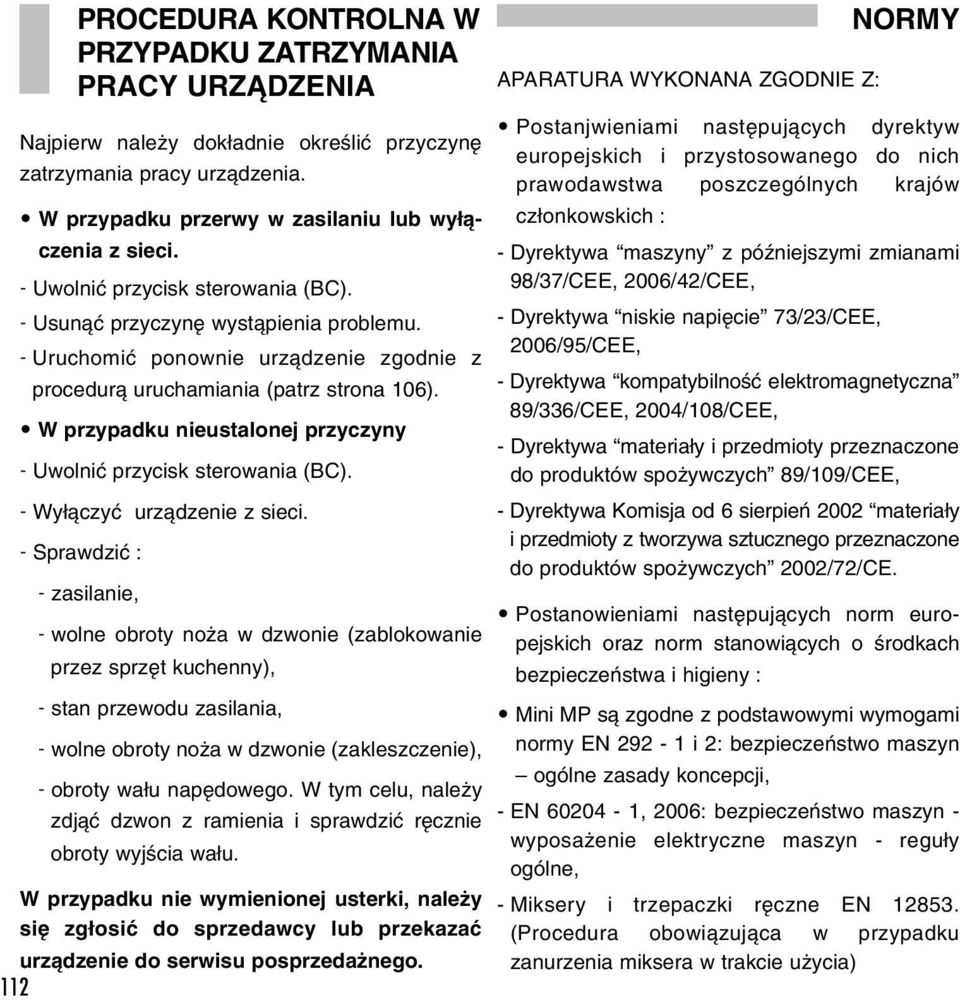 PROCEDURA KONTROLNA W PRZYPADKU ZATRZYMANIA PRACY URZĄDZENIA

Najpierw należy dokładnie określić przyczynę zatrzymania pracy urządzenia.

• W przypadku przerwy w zasilaniu lub wyłączenia z sieci.

- Uwolnić przycisk sterowania (BC).

- Usunąć przyczynę wystąpienia problemu.

- Uruchomić ponownie urządzenie zgodnie z procedurą uruchamiania (patrz strona 106).

• W przypadku nieustalonej przyczyny

- Uwolnić przycisk sterowania (BC).

- Wyłączyć urządzenie z sieci.

- Sprawdzić :

- zasilanie,

- wolne obroty noża w dzwonie (zablokowanie przez sprzęt kuchenny),

- stan przewodu zasilania,

- wolne obroty noża w dzwonie (zakleszczenie),

- obroty wału napędowego. W tym celu, należy zdjąć dzwon z ramienia i sprawdzić ręcznie obroty wyjścia wału.

W przypadku nie wymienionej usterki, należy się zgłosić do sprzedawcy lub przekazać urządzenie do serwisu posprzedażnego.

112

NORMY

APARATURA WYKONANA ZGODNIE Z:

• Postanjwieniami następujących dyrektyw europejskich i przystosowanego do nich prawodawstwa poszczególnych krajów członkowskich :

- Dyrektywa “maszyny” z późniejszymi zmianami 98/37/CEE, 2006/42/CEE,

- Dyrektywa “niskie napięcie” 73/23/CEE, 2006/95/CEE,

- Dyrektywa “kompatybilność elektromagnetyczna” 89/336/CEE, 2004/108/CEE,

- Dyrektywa “materiały i przedmioty przeznaczone do produktów spożywczych” 89/109/CEE,

- Dyrektywa Komisja od 6 sierpień 2002 “materiały i przedmioty z tworzywa sztucznego przeznaczone do produktów spożywczych” 2002/72/CE.

• Postanowieniami następujących norm europejskich oraz norm stanowiących o środkach bezpieczeństwa i higieny :

• Mini MP są zgodne z podstawowymi wymogami normy EN 292 - 1 i 2: bezpieczeństwo maszyn – ogólne zasady koncepcji,

- EN 60204 - 1, 2006: bezpieczeństwo maszyn - wyposażenie elektryczne maszyn - reguły ogólne,

- Miksery i trzepaczki ręczne EN 12853. (Procedura obowiązująca w przypadku zanurzenia miksera w trakcie użycia)